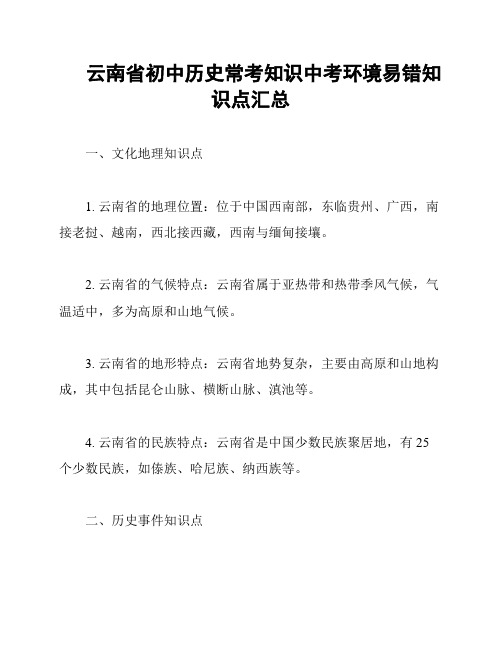 云南省初中历史常考知识中考环境易错知识点汇总

一、文化地理知识点

1. 云南省的地理位置：位于中国西南部，东临贵州、广西，南接老挝、越南，西北接西藏，西南与缅甸接壤。

2. 云南省的气候特点：云南省属于亚热带和热带季风气候，气温适中，多为高原和山地气候。

3. 云南省的地形特点：云南省地势复杂，主要由高原和山地构成，其中包括昆仑山脉、横断山脉、滇池等。

4. 云南省的民族特点：云南省是中国少数民族聚居地，有 25 个少数民族，如傣族、哈尼族、纳西族等。

二、历史事件知识点